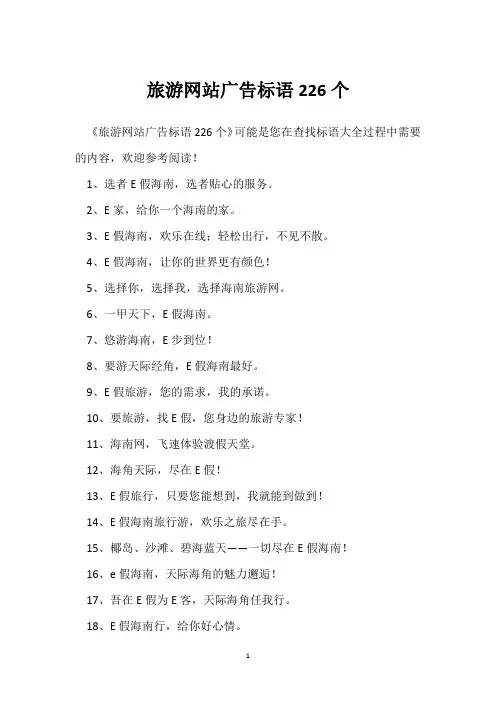 旅游网站广告标语 226 个

《旅游网站广告标语 226 个》可能是您在查找标语大全过程中需要的内容，欢迎参考阅读！

1、选者 E 假海南，选者贴心的服务。

2、E 家，给你一个海南的家。

3、E 假海南，欢乐在线；轻松出行，不见不散。

4、E 假海南，让你的世界更有颜色！

5、选择你，选择我，选择海南旅游网。

6、一甲天下，E 假海南。

7、悠游海南，E 步到位！

8、要游天际经角，E 假海南最好。

9、E 假旅游，您的需求，我的承诺。

10、要旅游，找 E 假，您身边的旅游专家！

11、海南网，飞速体验渡假天堂。

12、海角天际，尽在 E 假！

13、E 假旅行，只要您能想到，我就能到做到！

14、E 假海南旅行游，欢乐之旅尽在手。

15、椰岛、沙滩、碧海蓝天——一切尽在 E 假海南！

16、e 假海南，天际海角的魅力邂逅！

17、吾在 E 假为 E 客，天际海角任我行。

18、E 假海南行，给你好心情。

1